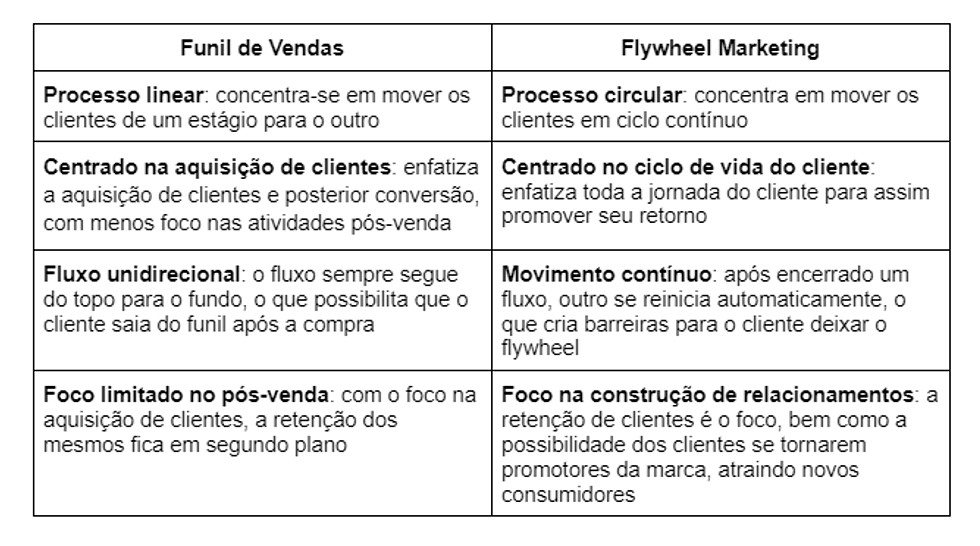 | Funil de Vendas | Flywheel Marketing |
|---|---|
| Processo linear: concentra-se em mover os clientes de um estágio para o outro | Processo circular: concentra em mover os clientes em ciclo contínuo |
| Centrado na aquisição de clientes: enfatiza a aquisição de clientes e posterior conversão, com menos foco nas atividades pós-venda | Centrado no ciclo de vida do cliente: enfatiza toda a jornada do cliente para assim promover seu retorno |
| Fluxo unidirecional: o fluxo sempre segue do topo para o fundo, o que possibilita que o cliente saia do funil após a compra | Movimento contínuo: após encerrado um fluxo, outro se reinicia automaticamente, o que cria barreiras para o cliente deixar o flywheel |
| Foco limitado no pós-venda: com o foco na aquisição de clientes, a retenção dos mesmos fica em segundo plano | Foco na construção de relacionamentos: a retenção de clientes é o foco, bem como a possibilidade dos clientes se tornarem promotores da marca, atraindo novos consumidores |